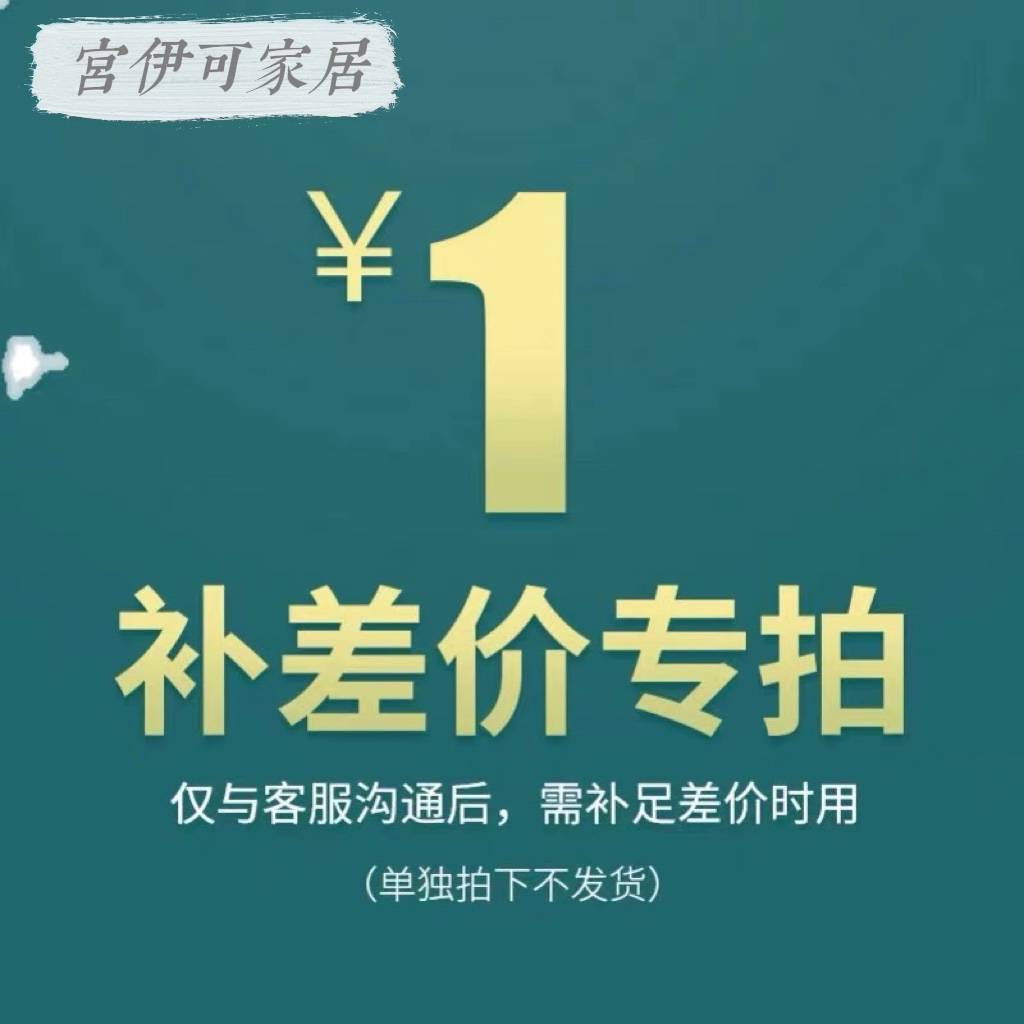 宫伊可家居

¥1

补差价专拍

仅与客服沟通后，需补足差价时用

（单独拍下不发货）